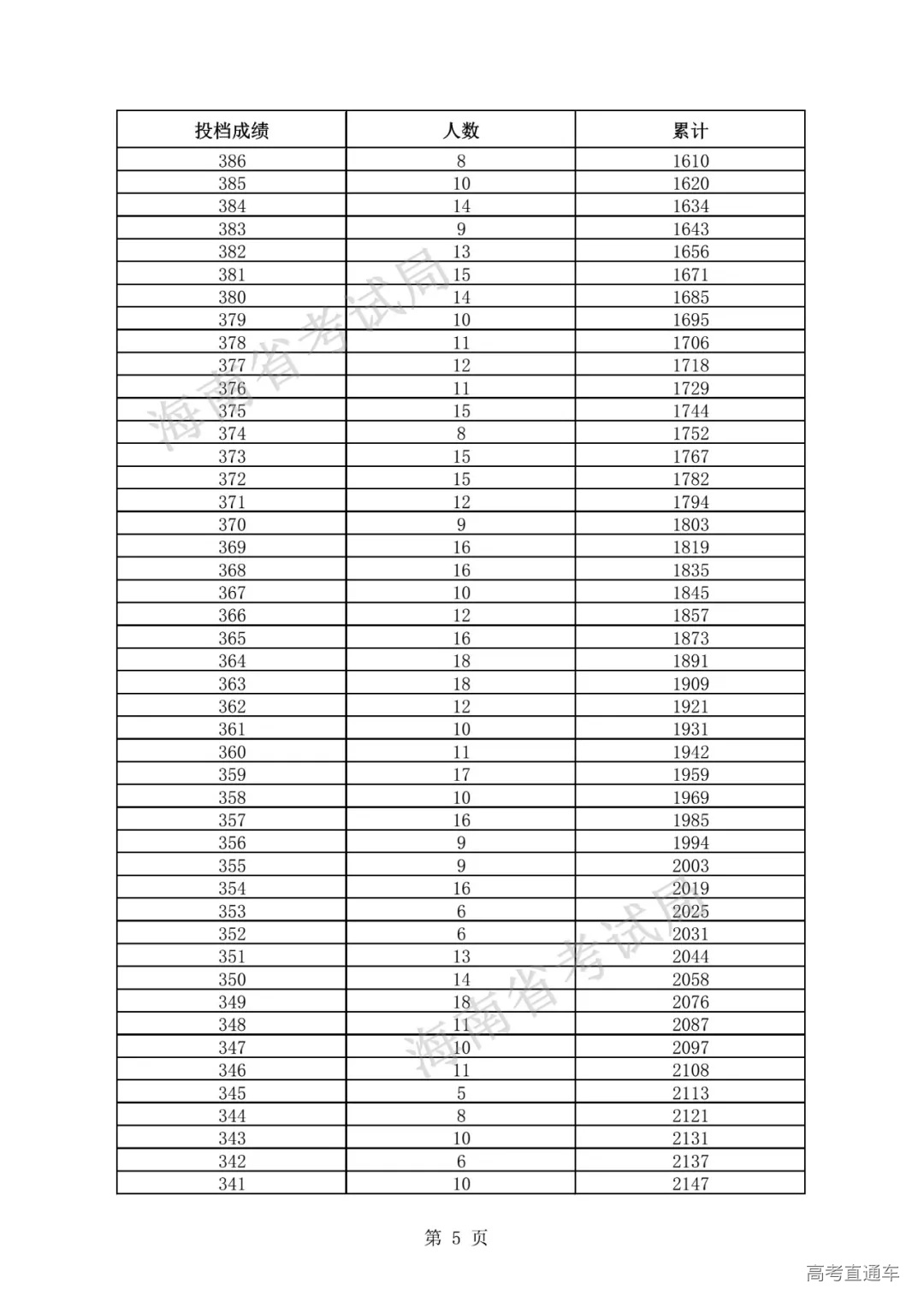 | 投档成绩 | 人数 | 累计 |
|---|---|---|
| 386 | 8 | 1610 |
| 385 | 10 | 1620 |
| 384 | 14 | 1634 |
| 383 | 9 | 1643 |
| 382 | 13 | 1656 |
| 381 | 15 | 1671 |
| 380 | 14 | 1685 |
| 379 | 10 | 1695 |
| 378 | 11 | 1706 |
| 377 | 12 | 1718 |
| 376 | 11 | 1729 |
| 375 | 15 | 1744 |
| 374 | 8 | 1752 |
| 373 | 15 | 1767 |
| 372 | 15 | 1782 |
| 371 | 12 | 1794 |
| 370 | 9 | 1803 |
| 369 | 16 | 1819 |
| 368 | 16 | 1835 |
| 367 | 10 | 1845 |
| 366 | 12 | 1857 |
| 365 | 16 | 1873 |
| 364 | 18 | 1891 |
| 363 | 18 | 1909 |
| 362 | 12 | 1921 |
| 361 | 10 | 1931 |
| 360 | 11 | 1942 |
| 359 | 17 | 1959 |
| 358 | 10 | 1969 |
| 357 | 16 | 1985 |
| 356 | 9 | 1994 |
| 355 | 9 | 2003 |
| 354 | 16 | 2019 |
| 353 | 6 | 2025 |
| 352 | 6 | 2031 |
| 351 | 13 | 2044 |
| 350 | 14 | 2058 |
| 349 | 18 | 2076 |
| 348 | 11 | 2087 |
| 347 | 10 | 2097 |
| 346 | 11 | 2108 |
| 345 | 5 | 2113 |
| 344 | 8 | 2121 |
| 343 | 10 | 2131 |
| 342 | 6 | 2137 |
| 341 | 10 | 2147 |

海南省考试局

海南省考试局

第 5 页

高考直通车